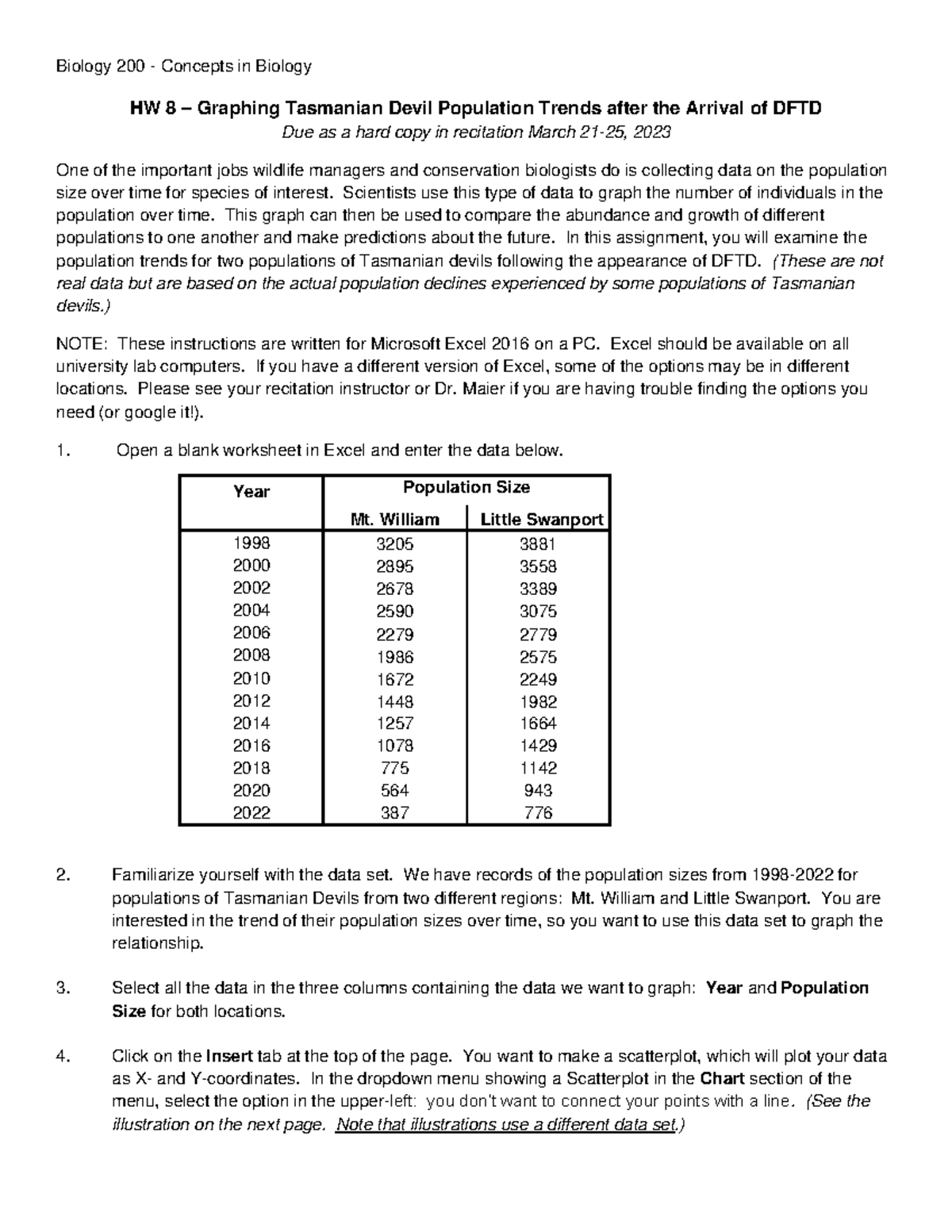 Biology 200 - Concepts in Biology

HW 8 – Graphing Tasmanian Devil Population Trends after the Arrival of DFTD

Due as a hard copy in recitation March 21-25, 2023

One of the important jobs wildlife managers and conservation biologists do is collecting data on the population size over time for species of interest. Scientists use this type of data to graph the number of individuals in the population over time. This graph can then be used to compare the abundance and growth of different populations to one another and make predictions about the future. In this assignment, you will examine the population trends for two populations of Tasmanian devils following the appearance of DFTD. (These are not real data but are based on the actual population declines experienced by some populations of Tasmanian devils.)

NOTE: These instructions are written for Microsoft Excel 2016 on a PC. Excel should be available on all university lab computers. If you have a different version of Excel, some of the options may be in different locations. Please see your recitation instructor or Dr. Maier if you are having trouble finding the options you need (or google it!).

1. Open a blank worksheet in Excel and enter the data below.

| Year | Population Size | |
|---|---|---|
| | Mt. William | Little Swanport |
| 1998 | 3205 | 3881 |
| 2000 | 2895 | 3558 |
| 2002 | 2678 | 3389 |
| 2004 | 2590 | 3075 |
| 2006 | 2279 | 2779 |
| 2008 | 1986 | 2575 |
| 2010 | 1672 | 2249 |
| 2012 | 1448 | 1982 |
| 2014 | 1257 | 1664 |
| 2016 | 1078 | 1429 |
| 2018 | 775 | 1142 |
| 2020 | 564 | 943 |
| 2022 | 387 | 776 |

2. Familiarize yourself with the data set. We have records of the population sizes from 1998-2022 for populations of Tasmanian Devils from two different regions: Mt. William and Little Swanport. You are interested in the trend of their population sizes over time, so you want to use this data set to graph the relationship.

3. Select all the data in the three columns containing the data we want to graph: Year and Population Size for both locations.

4. Click on the Insert tab at the top of the page. You want to make a scatterplot, which will plot your data as X- and Y-coordinates. In the dropdown menu showing a Scatterplot in the Chart section of the menu, select the option in the upper-left: you don't want to connect your points with a line. (See the illustration on the next page. Note that illustrations use a different data set.)